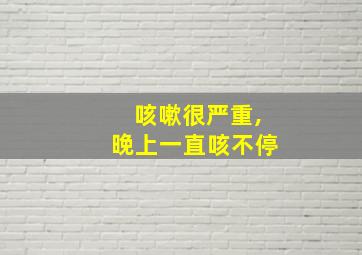 咳嗽很严重，
晚上一直咳不停